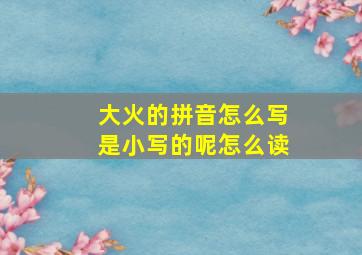 大火的拼音怎么写
是小写的呢怎么读